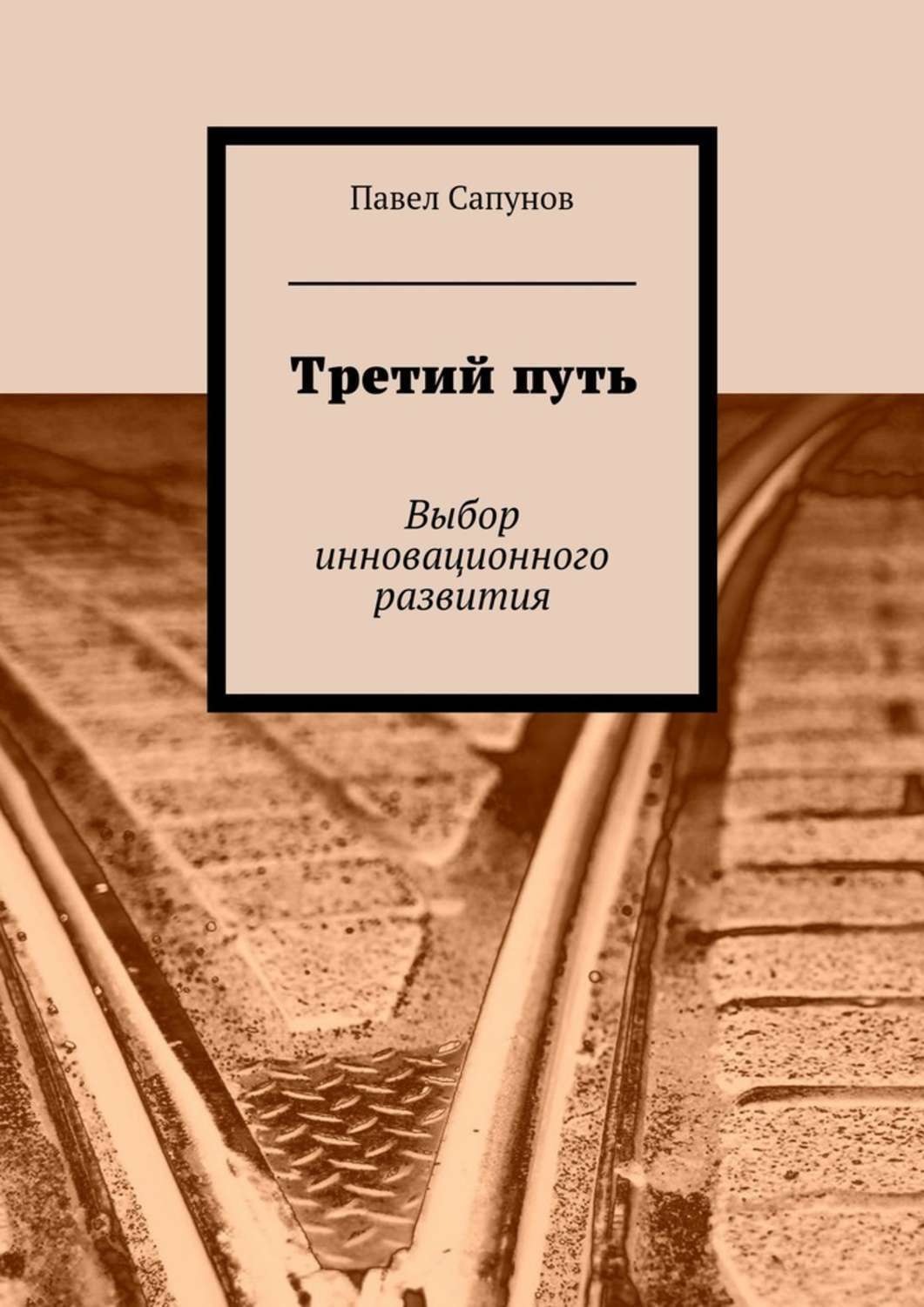 Павел Сапунов

Третий путь

Выбор инновационного развития